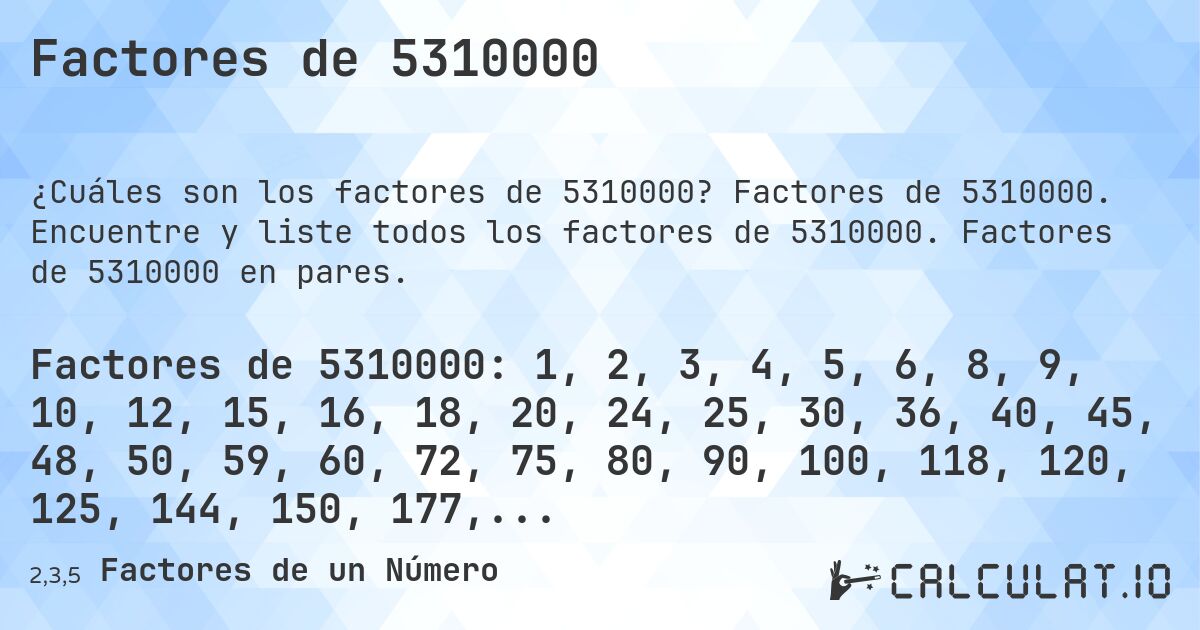 Factores de 5310000

¿Cuáles son los factores de 5310000? Factores de 5310000. Encuentre y liste todos los factores de 5310000. Factores de 5310000 en pares.

Factores de 5310000: 1, 2, 3, 4, 5, 6, 8, 9, 10, 12, 15, 16, 18, 20, 24, 25, 30, 36, 40, 45, 48, 50, 59, 60, 72, 75, 80, 90, 100, 118, 120, 125, 144, 150, 177,...

2,3,5 Factores de un Número

CALCULAT.IO